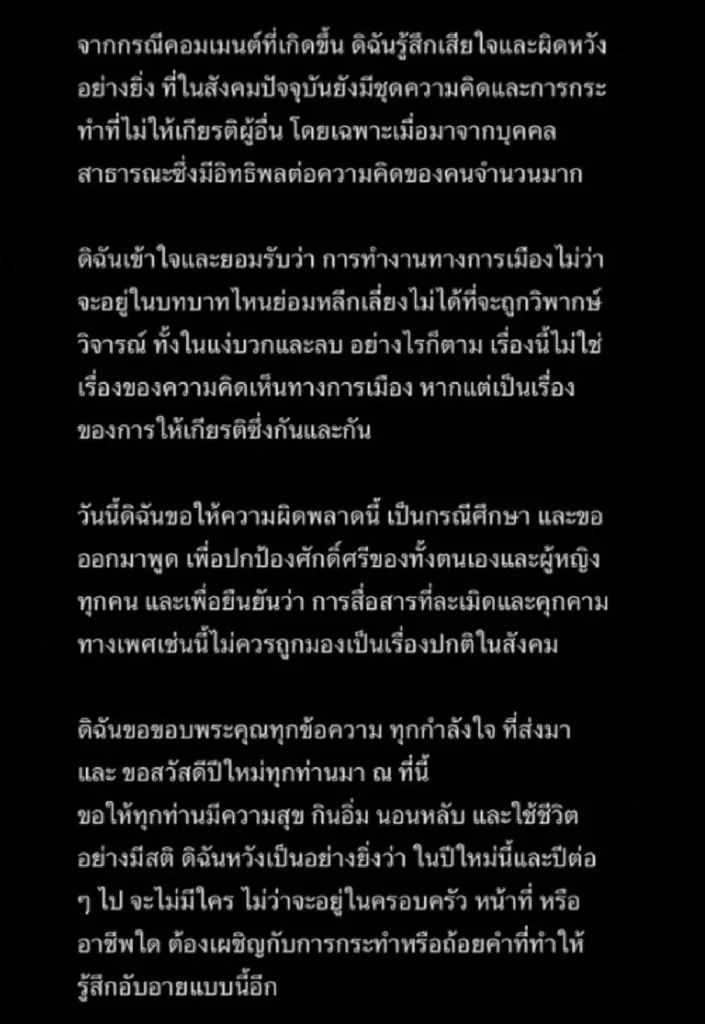 จากกรณีคอมเมนต์ที่เกิดขึ้น ดิฉันรู้สึกเสียใจและผิดหวังอย่างยิ่ง ที่ในสังคมปัจจุบันยังมีชุดความคิดและการกระทำที่ไม่ให้เกียรติผู้อื่น โดยเฉพาะเมื่อมาจากบุคคลสาธารณะซึ่งมีอิทธิพลต่อความคิดของคนจำนวนมาก

ดิฉันเข้าใจและยอมรับว่า การทำงานทางการเมือง ไม่ว่าจะอยู่ในบทบาทไหนย่อมหลีกเลี่ยงไม่ได้ที่จะถูกวิพากษ์วิจารณ์ ทั้งในแง่บวกและลบ อย่างไรก็ตาม เรื่องนี้ไม่ใช่เรื่องของความคิดเห็นทางการเมือง หากแต่เป็นเรื่องของการให้เกียรติซึ่งกันและกัน

วันนี้ดิฉันขอให้ความผิดพลาดนี้ เป็นกรณีศึกษา และขอออกมาพูด เพื่อปกป้องศักดิ์ศรีของทั้งตนเองและผู้หญิงทุกคน และเพื่อยืนยันว่า การสื่อสารที่ละเมิดและคุกคามทางเพศเช่นนี้ไม่ควรถูกมองเป็นเรื่องปกติในสังคม

ดิฉันขอขอบพระคุณทุกข้อความ ทุกกำลังใจ ที่ส่งมา และ ขอสวัสดีปีใหม่ทุกท่านมา ณ ที่นี้
ขอให้ทุกท่านมีความสุข กินอิ่ม นอนหลับ และใช้ชีวิตอย่างมีสติ ดิฉันหวังเป็นอย่างยิ่งว่า ในปีใหม่นี้และปีต่อ ๆ ไป จะไม่มีใคร ไม่ว่าจะอยู่ในครอบครัว หน้าที่ หรืออาชีพใด ต้องเผชิญกับการกระทำหรือถ้อยคำที่ทำให้รู้สึกอับอายแบบนี้อีก